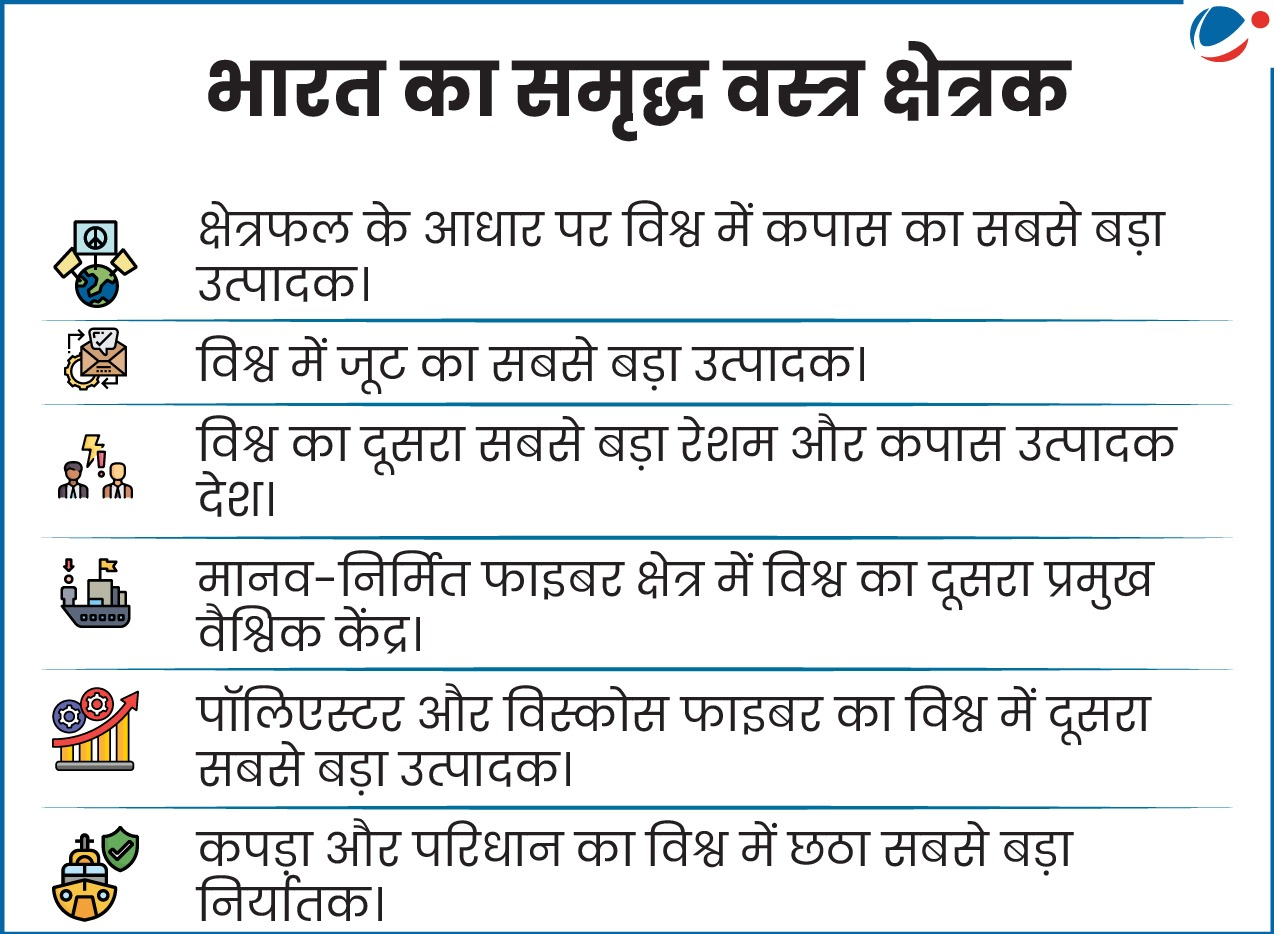 भारत का समृद्ध वस्त्र क्षेत्रक

क्षेत्रफल के आधार पर विश्व में कपास का सबसे बड़ा उत्पादक।

विश्व में जूट का सबसे बड़ा उत्पादक।

विश्व का दूसरा सबसे बड़ा रेशम और कपास उत्पादक देश।

मानव-निर्मित फाइबर क्षेत्र में विश्व का दूसरा प्रमुख वैश्विक केंद्र।

पॉलिएस्टर और विस्कोस फाइबर का विश्व में दूसरा सबसे बड़ा उत्पादक।

कपड़ा और परिधान का विश्व में छठा सबसे बड़ा निर्यातक।